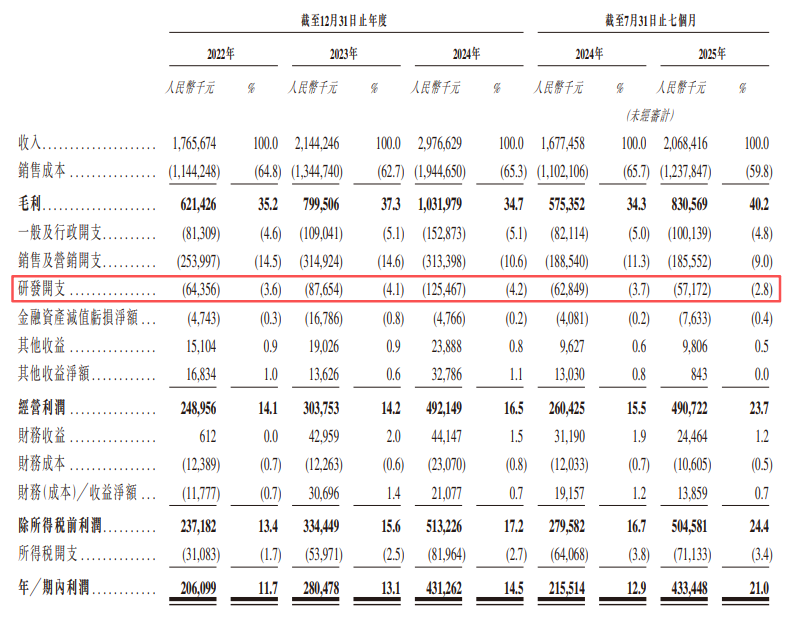 | | 截至12月31日止年度 | | | | | | 截至7月31日止七個月 | | | |
|---|---|---|---|---|---|---|---|---|---|---|
| | 2022年 | | 2023年 | | 2024年 | | 2024年 | | 2025年 | |
| | 人民幣千元 | % | 人民幣千元 | % | 人民幣千元 | % | 人民幣千元 | % | 人民幣千元 | % |
| | | | | | | | (未經審計) | | | |
| 收入 | 1,765,674 | 100.0 | 2,144,246 | 100.0 | 2,976,629 | 100.0 | 1,677,458 | 100.0 | 2,068,416 | 100.0 |
| 銷售成本 | (1,144,248) | (64.8) | (1,344,740) | (62.7) | (1,944,650) | (65.3) | (1,102,106) | (65.7) | (1,237,847) | (59.8) |
| 毛利 | 621,426 | 35.2 | 799,506 | 37.3 | 1,031,979 | 34.7 | 575,352 | 34.3 | 830,569 | 40.2 |
| 一般及行政開支 | (81,309) | (4.6) | (109,041) | (5.1) | (152,873) | (5.1) | (82,114) | (5.0) | (100,139) | (4.8) |
| 銷售及營銷開支 | (253,997) | (14.5) | (314,924) | (14.6) | (313,398) | (10.6) | (188,540) | (11.3) | (185,552) | (9.0) |
| 研發開支 | (64,356) | (3.6) | (87,654) | (4.1) | (125,467) | (4.2) | (62,849) | (3.7) | (57,172) | (2.8) |
| 金融資產減值虧損淨額 | (4,743) | (0.3) | (16,786) | (0.8) | (4,766) | (0.2) | (4,081) | (0.2) | (7,633) | (0.4) |
| 其他收益 | 15,104 | 0.9 | 19,026 | 0.9 | 23,888 | 0.8 | 9,627 | 0.6 | 9,806 | 0.5 |
| 其他收益淨額 | 16,834 | 1.0 | 13,626 | 0.6 | 32,786 | 1.1 | 13,030 | 0.8 | 843 | 0.0 |
| 經營利潤 | 248,956 | 14.1 | 303,753 | 14.2 | 492,149 | 16.5 | 260,425 | 15.5 | 490,722 | 23.7 |
| 財務收益 | 612 | 0.0 | 42,959 | 2.0 | 44,147 | 1.5 | 31,190 | 1.9 | 24,464 | 1.2 |
| 財務成本 | (12,389) | (0.7) | (12,263) | (0.6) | (23,070) | (0.8) | (12,033) | (0.7) | (10,605) | (0.5) |
| 財務(成本)/收益淨額 | (11,777) | (0.7) | 30,696 | 1.4 | 21,077 | 0.7 | 19,157 | 1.2 | 13,859 | 0.7 |
| 除所得稅前利潤 | 237,182 | 13.4 | 334,449 | 15.6 | 513,226 | 17.2 | 279,582 | 16.7 | 504,581 | 24.4 |
| 所得稅開支 | (31,083) | (1.7) | (53,971) | (2.5) | (81,964) | (2.7) | (64,068) | (3.8) | (71,133) | (3.4) |
| 年/期內利潤 | 206,099 | 11.7 | 280,478 | 13.1 | 431,262 | 14.5 | 215,514 | 12.9 | 433,448 | 21.0 |